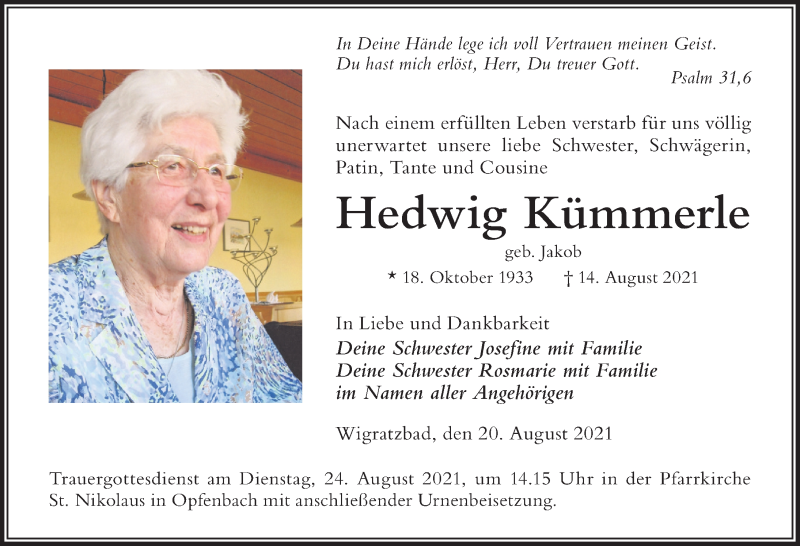 In Deine Hände lege ich voll Vertrauen meinen Geist.
Du hast mich erlöst, Herr, Du treuer Gott.
Psalm 31,6

Nach einem erfüllten Leben verstarb für uns völlig unerwartet unsere liebe Schwester, Schwägerin, Patin, Tante und Cousine

Hedwig Kümmerle

geb. Jakob

* 18. Oktober 1933 † 14. August 2021

In Liebe und Dankbarkeit
Deine Schwester Josefine mit Familie
Deine Schwester Rosmarie mit Familie
im Namen aller Angehörigen

Wigratzbad, den 20. August 2021

Trauergottesdienst am Dienstag, 24. August 2021, um 14.15 Uhr in der Pfarrkirche St. Nikolaus in Opfenbach mit anschließender Urnenbeisetzung.